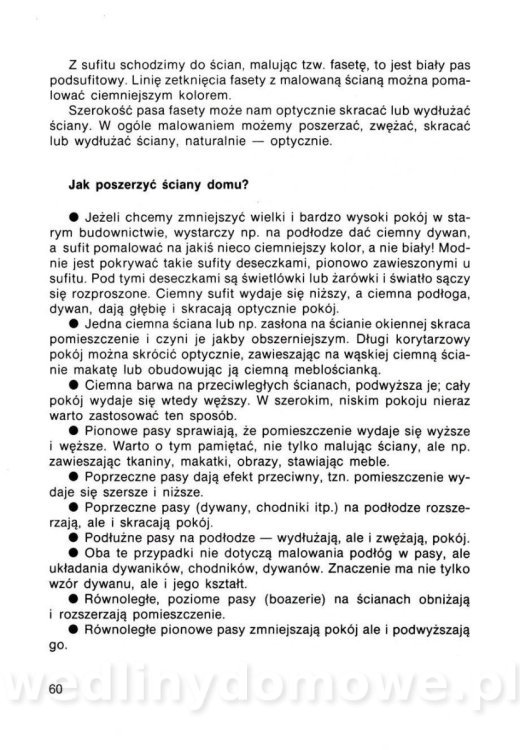 Z sufitu schodzimy do ścian, malując tzw. fasetę, to jest biały pas podsufitowy. Linię zetknięcia fasety z malowaną ścianą można pomalować ciemniejszym kolorem.

Szerokość pasa fasety może nam optycznie skracać lub wydłużać ściany. W ogóle malowaniem możemy poszerzać, zwężać, skracać lub wydłużać ściany, naturalnie — optycznie.

Jak poszerzyć ściany domu?

● Jeżeli chcemy zmniejszyć wielki i bardzo wysoki pokój w starym budownictwie, wystarczy np. na podłodze dać ciemny dywan, a sufit pomalować na jakiś nieco ciemniejszy kolor, a nie biały! Modnie jest pokrywać takie sufity deseczkami, pionowo zawieszonymi u sufitu. Pod tymi deseczkami są świetlówki lub żarówki i światło sączy się rozproszone. Ciemny sufit wydaje się niższy, a ciemna podłoga, dywan, dają głębię i skracają optycznie pokój.

● Jedna ciemna ściana lub np. zasłona na ścianie okiennej skraca pomieszczenie i czyni je jakby obszerniejszym. Długi korytarzowy pokój można skrócić optycznie, zawieszając na wąskiej ciemną ścianie makatę lub obudowując ją ciemną meblościanką.

● Ciemna barwa na przeciwległych ścianach, podwyższa je; cały pokój wydaje się wtedy węższy. W szerokim, niskim pokoju nieraz warto zastosować ten sposób.

● Pionowe pasy sprawiają, że pomieszczenie wydaje się wyższe i węższe. Warto o tym pamiętać, nie tylko malując ściany, ale np. zawieszając tkaniny, makatki, obrazy, stawiając meble.

● Poprzeczne pasy dają efekt przeciwny, tzn. pomieszczenie wydaje się szersze i niższe.

● Poprzeczne pasy (dywany, chodniki itp.) na podłodze rozszerzają, ale i skracają pokój.

● Podłużne pasy na podłodze — wydłużają, ale i zwężają, pokój.

● Oba te przypadki nie dotyczą malowania podłóg w pasy, ale układania dywaników, chodników, dywanów. Znaczenie ma nie tylko wzór dywanu, ale i jego kształt.

● Równoległe, poziome pasy (boazerie) na ścianach obniżają i rozszerzają pomieszczenie.

● Równoległe pionowe pasy zmniejszają pokój ale i podwyższają go.

60

wedlinydomowe.pl